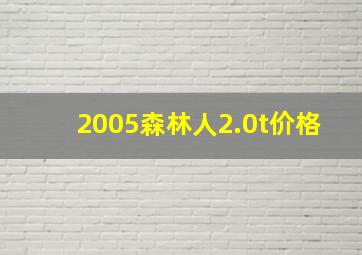 2005森林人2.0t价格